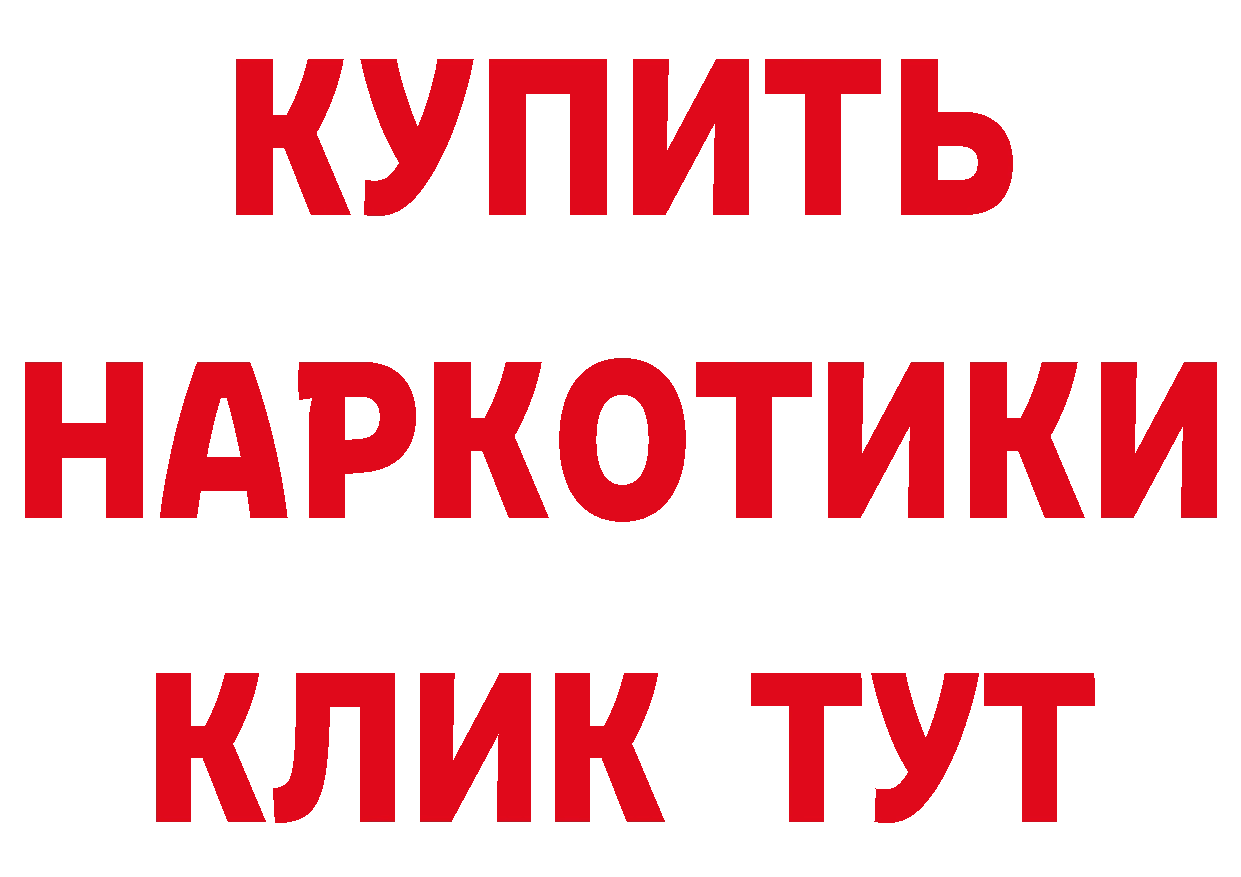 КУПИТЬ
НАРКОТИКИ
КЛИК ТУТ